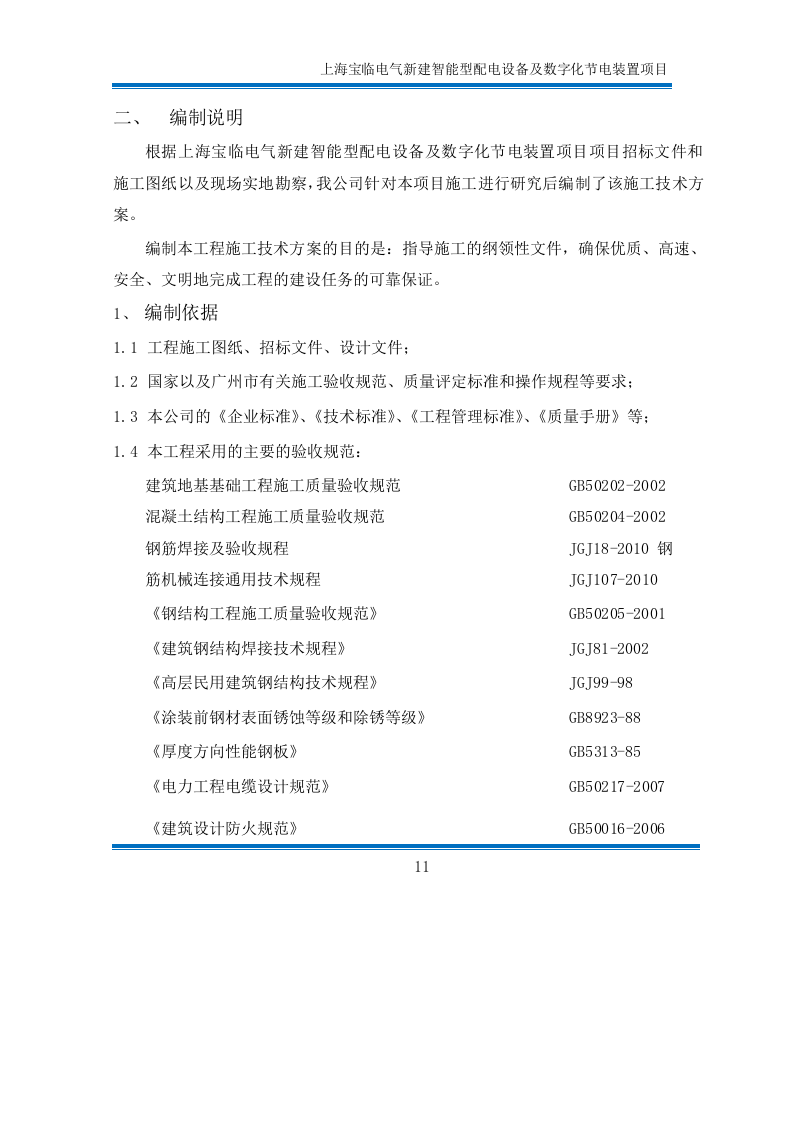 上海宝临电气新建智能型配电设备及数字化节电装置项目

二、 编制说明

根据上海宝临电气新建智能型配电设备及数字化节电装置项目项目招标文件和施工图纸以及现场实地勘察，我公司针对本项目施工进行研究后编制了该施工技术方案。

编制本工程施工技术方案的目的是：指导施工的纲领性文件，确保优质、高速、安全、文明地完成工程的建设任务的可靠保证。

1、 编制依据

1.1 工程施工图纸、招标文件、设计文件；

1.2 国家以及广州市有关施工验收规范、质量评定标准和操作规程等要求；

1.3 本公司的《企业标准》、《技术标准》、《工程管理标准》、《质量手册》等；

1.4 本工程采用的主要的验收规范：

建筑地基基础工程施工质量验收规范 GB50202-2002
混凝土结构工程施工质量验收规范 GB50204-2002
钢筋焊接及验收规程 JGJ18-2010 钢
筋机械连接通用技术规程 JGJ107-2010
《钢结构工程施工质量验收规范》 GB50205-2001
《建筑钢结构焊接技术规程》 JGJ81-2002
《高层民用建筑钢结构技术规程》 JGJ99-98
《涂装前钢材表面锈蚀等级和除锈等级》 GB8923-88
《厚度方向性能钢板》 GB5313-85
《电力工程电缆设计规范》 GB50217-2007
《建筑设计防火规范》 GB50016-2006

11